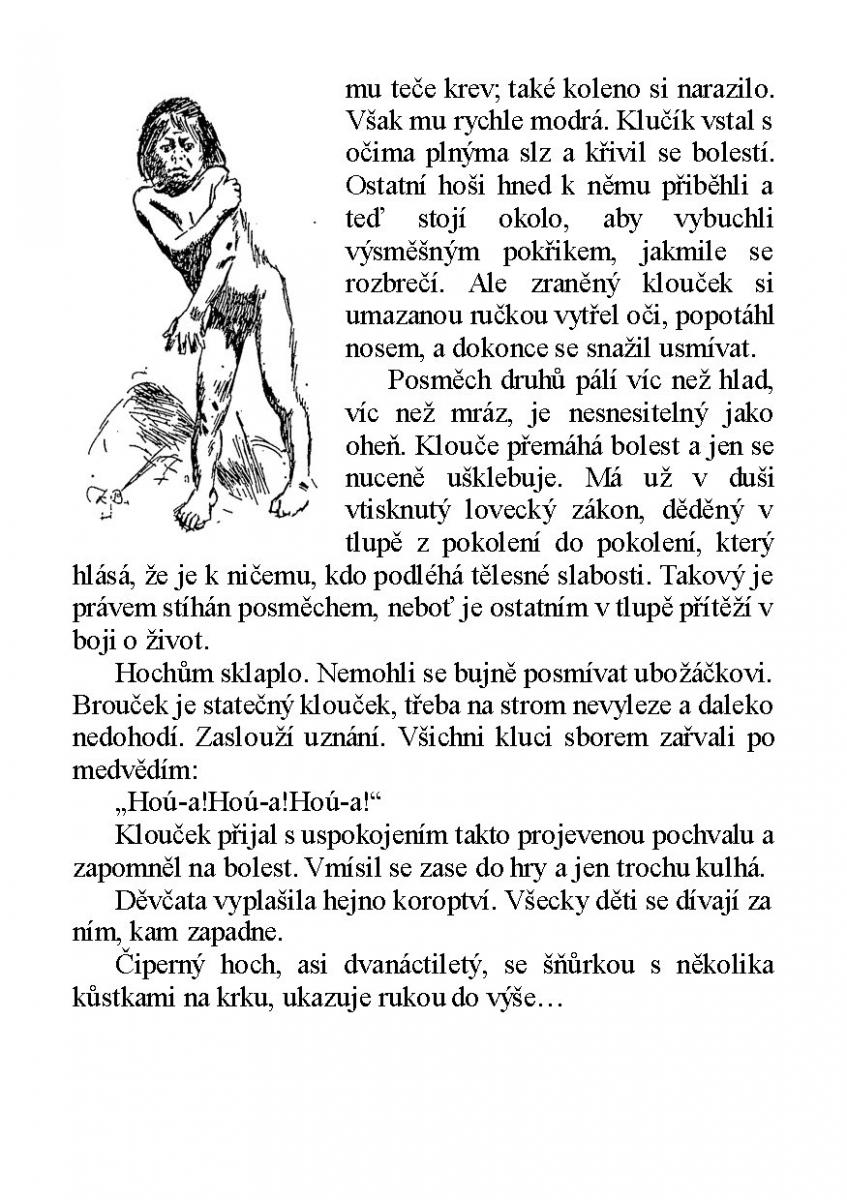 mu teče krev; také koleno si narazilo. Však mu rychle modrá. Klučík vstal s očima plnýma slz a křivil se bolestí. Ostatní hoši hned k němu přiběhli a teď stojí okolo, aby vybuchli výsměšným pokřikem, jakmile se rozbrečí. Ale zraněný klouček si umazanou ručkou vytřel oči, popotáhl nosem, a dokonce se snažil usmívat.

Posměch druhů pálí víc než hlad, víc než mráz, je nesnesitelný jako oheň. Klouče přemáhá bolest a jen se nuceně ušklebuje. Má už v duši vtisknutý lovecký zákon, děděný v tlupě z pokolení do pokolení, který hlásá, že je k ničemu, kdo podléhá tělesné slabosti. Takový je právem stíhán posměchem, neboť je ostatním v tlupě přítěží v boji o život.

Hochům sklaplo. Nemohli se bujně posmívat ubožáčkovi. Brouček je statečný klouček, třeba na strom nevyleze a daleko nedohodí. Zaslouží uznání. Všichni kluci sborem zařvali po medvědím:

„Hoú-a!Hoú-a!Hoú-a!“

Klouček přijal s uspokojením takto projevenou pochvalu a zapomněl na bolest. Vmísil se zase do hry a jen trochu kulhá.

Děvčata vyplašila hejno koroptví. Všecky děti se dívají za ním, kam zapadne.

Čiperný hoch, asi dvanáctiletý, se šňůrkou s několika kůstkami na krku, ukazuje rukou do výše…